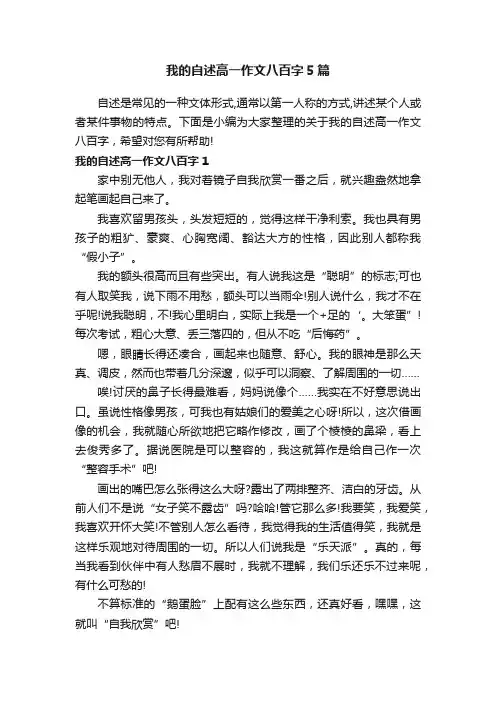 我的自述高一作文八百字5篇

自述是常见的一种文体形式,通常以第一人称的方式,讲述某个人或者某件事物的特点。下面是小编为大家整理的关于我的自述高一作文八百字,希望对您有所帮助!

我的自述高一作文八百字1

家中别无他人，我对着镜子自我欣赏一番之后，就兴趣盎然地拿起笔画起自己来了。

我喜欢留男孩头，头发短短的，觉得这样干净利索。我也具有男孩子的粗犷、豪爽、心胸宽阔、豁达大方的性格，因此别人都称我“假小子”。

我的额头很高而且有些突出。有人说我这是“聪明”的标志;可也有人取笑我，说下雨不用愁，额头可以当雨伞!别人说什么，我才不在乎呢!说我聪明，不!我心里明白，实际上我是一个+足的‘。大笨蛋”!每次考试，粗心大意、丢三落四的，但从不吃“后悔药”。

嗯，眼睛长得还凑合，画起来也随意、舒心。我的眼神是那么天真、调皮，然而也带着几分深邃，似乎可以洞察、了解周围的一切……

唉!讨厌的鼻子长得最难看，妈妈说像个……我实在不好意思说出口。虽说性格像男孩，可我也有姑娘们的爱美之心呀!所以，这次借画像的机会，我就随心所欲地把它略作修改，画了个棱棱的鼻梁，看上去俊秀多了。据说医院是可以整容的，我这就算作是给自己作一次“整容手术”吧!

画出的嘴巴怎么张得这么大呀?露出了两排整齐、洁白的牙齿。从前人们不是说“女子笑不露齿”吗?哈哈!管它那么多!我要笑，我爱笑，我喜欢开怀大笑!不管别人怎么看待，我觉得我的生活值得笑，我就是这样乐观地对待周围的一切。所以人们说我是“乐天派”。真的，每当我看到伙伴中有人愁眉不展时，我就不理解，我们乐还乐不过来呢，有什么可愁的!

不算标准的“鹅蛋脸”上配有这么些东西，还真好看，嘿嘿，这就叫“自我欣赏”吧!